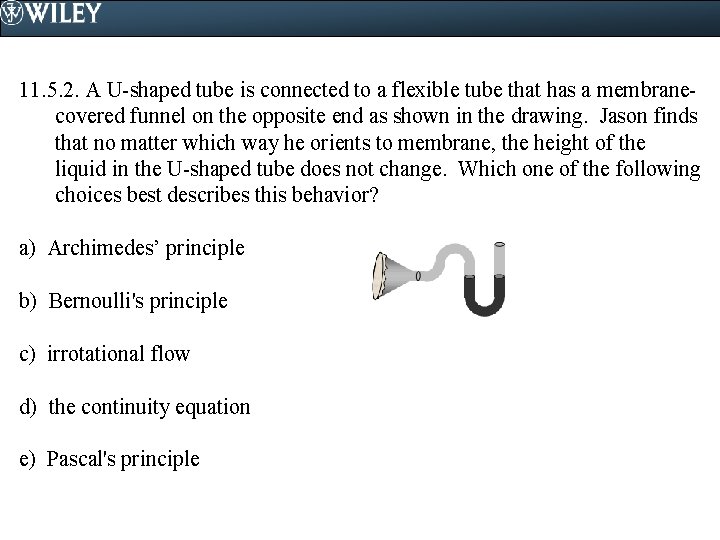 WILEY

11.5.2. A U-shaped tube is connected to a flexible tube that has a membrane-covered funnel on the opposite end as shown in the drawing. Jason finds that no matter which way he orients to membrane, the height of the liquid in the U-shaped tube does not change. Which one of the following choices best describes this behavior?

a) Archimedes' principle

b) Bernoulli's principle

c) irrotational flow

d) the continuity equation

e) Pascal's principle